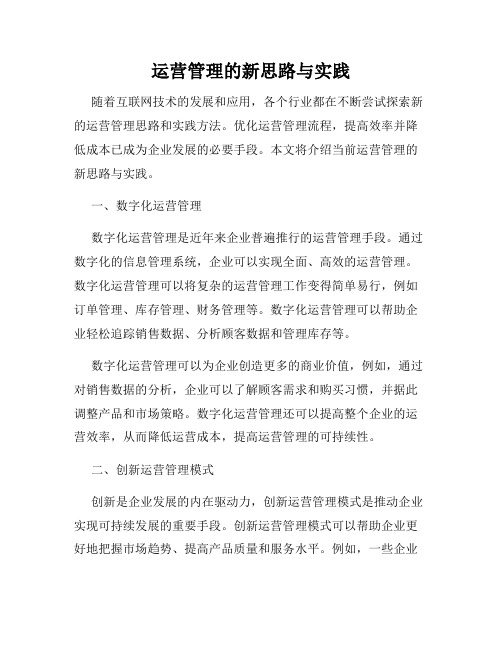 运营管理的新思路与实践

随着互联网技术的发展和应用，各个行业都在不断尝试探索新的运营管理思路和实践方法。优化运营管理流程，提高效率并降低成本已成为企业发展的必要手段。本文将介绍当前运营管理的新思路与实践。

一、数字化运营管理

数字化运营管理是近年来企业普遍推行的运营管理手段。通过数字化的信息管理系统，企业可以实现全面、高效的运营管理。数字化运营管理可以将复杂的运营管理工作变得简单易行，例如订单管理、库存管理、财务管理等。数字化运营管理可以帮助企业轻松追踪销售数据、分析顾客数据和管理库存等。

数字化运营管理可以为企业创造更多的商业价值，例如，通过对销售数据的分析，企业可以了解顾客需求和购买习惯，并据此调整产品和市场策略。数字化运营管理还可以提高整个企业的运营效率，从而降低运营成本，提高运营管理的可持续性。

二、创新运营管理模式

创新是企业发展的内在驱动力，创新运营管理模式是推动企业实现可持续发展的重要手段。创新运营管理模式可以帮助企业更好地把握市场趋势、提高产品质量和服务水平。例如，一些企业